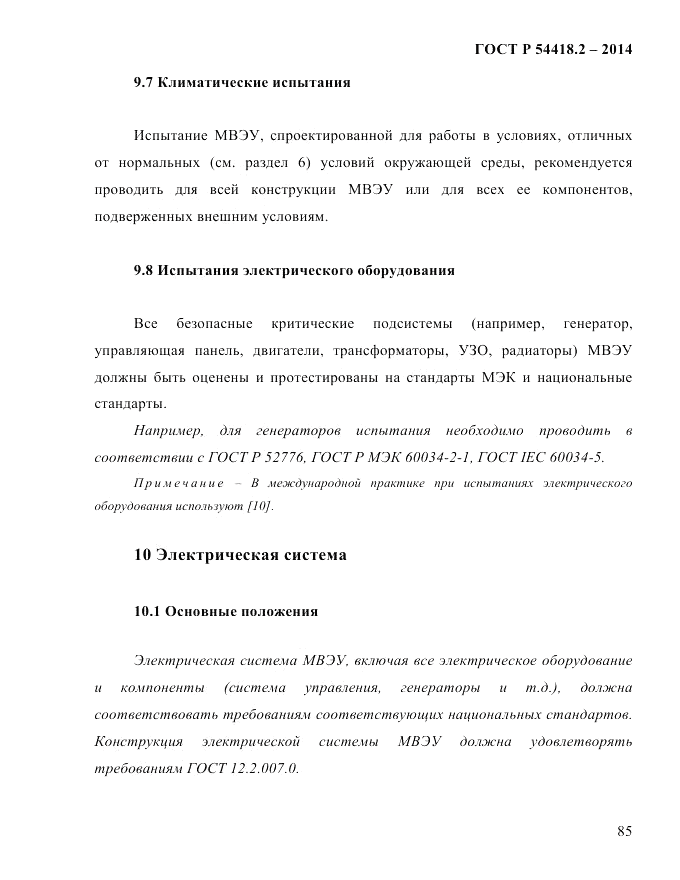 ГОСТ Р 54418.2 – 2014

9.7 Климатические испытания

Испытание МВЭУ, спроектированной для работы в условиях, отличных от нормальных (см. раздел 6) условий окружающей среды, рекомендуется проводить для всей конструкции МВЭУ или для всех ее компонентов, подверженных внешним условиям.

9.8 Испытания электрического оборудования

Все безопасные критические подсистемы (например, генератор, управляющая панель, двигатели, трансформаторы, УЗО, радиаторы) МВЭУ должны быть оценены и протестированы на стандарты МЭК и национальные стандарты.

Например, для генераторов испытания необходимо проводить в соответствии с ГОСТ Р 52776, ГОСТ Р МЭК 60034-2-1, ГОСТ IEC 60034-5.

Примечание – В международной практике при испытаниях электрического оборудования используют [10].

10 Электрическая система

10.1 Основные положения

Электрическая система МВЭУ, включая все электрическое оборудование и компоненты (система управления, генераторы и т.д.), должна соответствовать требованиям соответствующих национальных стандартов. Конструкция электрической системы МВЭУ должна удовлетворять требованиям ГОСТ 12.2.007.0.

85